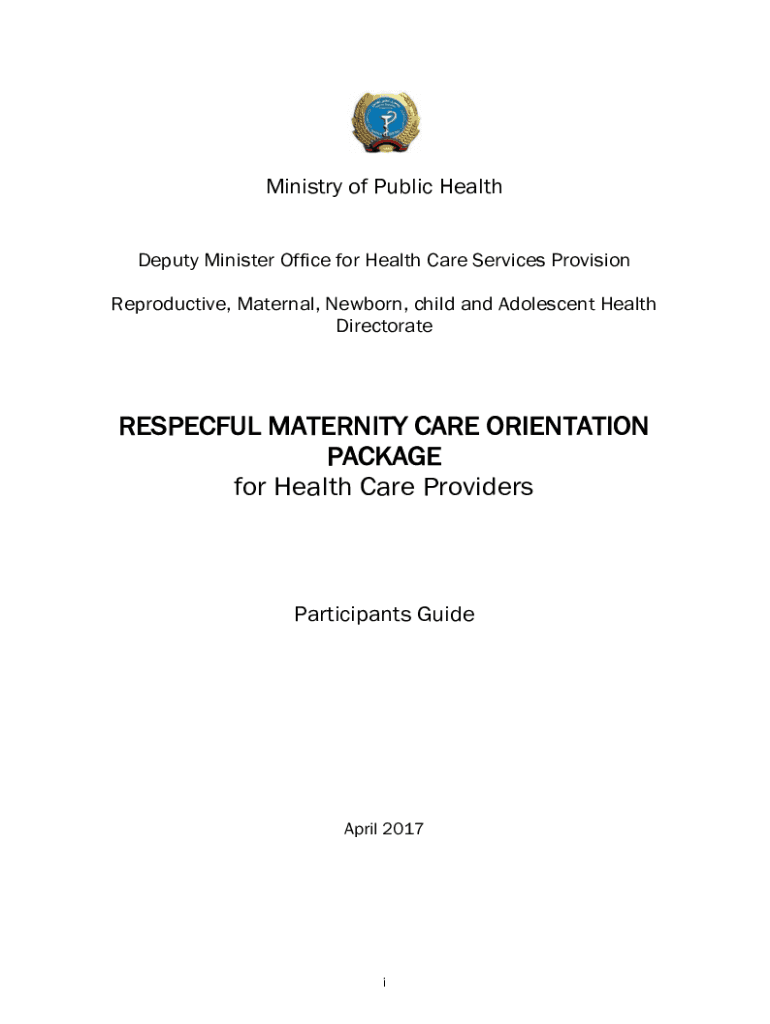 Ministry of Public Health

Deputy Minister Office for Health Care Services Provision

Reproductive, Maternal, Newborn, child and Adolescent Health Directorate

RESPECFUL MATERNITY CARE ORIENTATION PACKAGE
for Health Care Providers

Participants Guide

April 2017

i